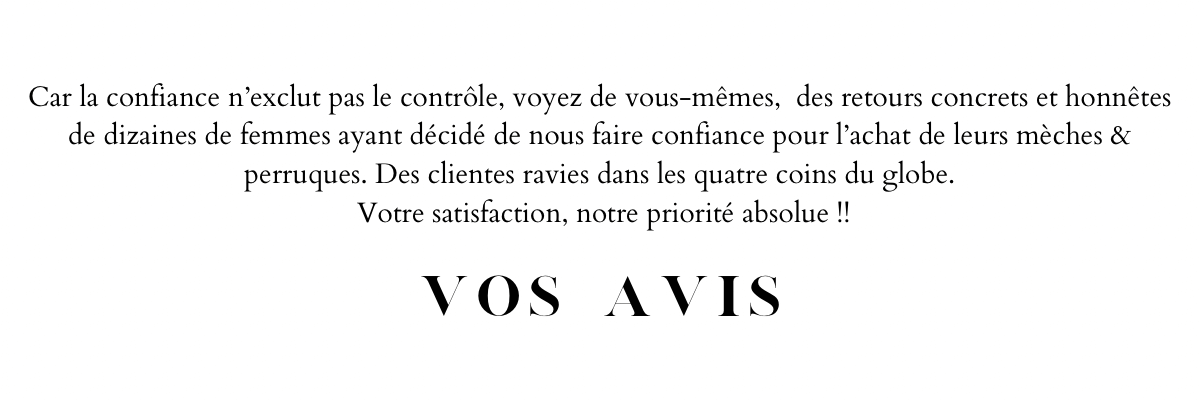 Car la confiance n'exclut pas le contrôle, voyez de vous-mêmes, des retours concrets et honnêtes de dizaines de femmes ayant décidé de nous faire confiance pour l'achat de leurs mèches & perruques. Des clientes ravies dans les quatre coins du globe.
Votre satisfaction, notre priorité absolue !!

VOS AVIS